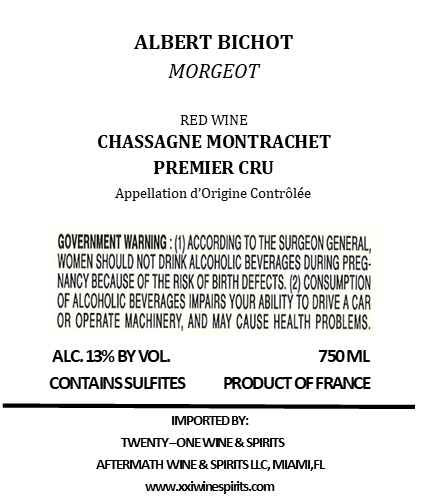 ALBERT BICHOT
MORGEOT

RED WINE
CHASSAGNE MONTRACHET
PREMIER CRU
Appellation d'Origine Contrôlée

GOVERNMENT WARNING : (1) ACCORDING TO THE SURGEON GENERAL, WOMEN SHOULD NOT DRINK ALCOHOLIC BEVERAGES DURING PREGNANCY BECAUSE OF THE RISK OF BIRTH DEFECTS. (2) CONSUMPTION OF ALCOHOLIC BEVERAGES IMPAIRS YOUR ABILITY TO DRIVE A CAR OR OPERATE MACHINERY, AND MAY CAUSE HEALTH PROBLEMS.

ALC. 13% BY VOL.
750 ML
CONTAINS SULFITES
PRODUCT OF FRANCE

IMPORTED BY:
TWENTY–ONE WINE & SPIRITS
AFTERMATH WINE & SPIRITS LLC, MIAMI,FL
www.xxiwinespirits.com